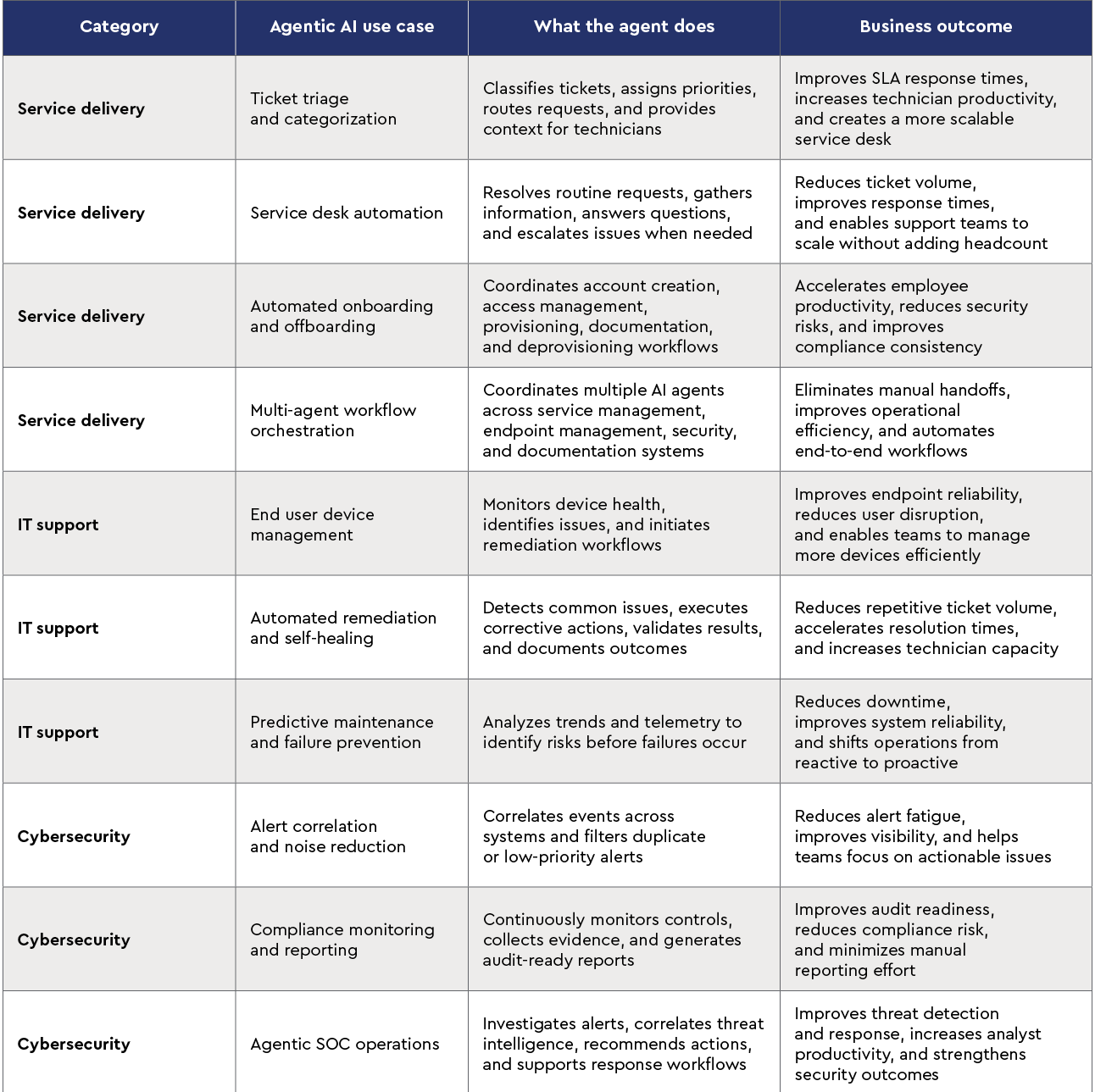 | Category | Agentic AI use case | What the agent does | Business outcome |
|---|---|---|---|
| Service delivery | Ticket triage and categorization | Classifies tickets, assigns priorities, routes requests, and provides context for technicians | Improves SLA response times, increases technician productivity, and creates a more scalable service desk |
| Service delivery | Service desk automation | Resolves routine requests, gathers information, answers questions, and escalates issues when needed | Reduces ticket volume, improves response times, and enables support teams to scale without adding headcount |
| Service delivery | Automated onboarding and offboarding | Coordinates account creation, access management, provisioning, documentation, and deprovisioning workflows | Accelerates employee productivity, reduces security risks, and improves compliance consistency |
| Service delivery | Multi-agent workflow orchestration | Coordinates multiple AI agents across service management, endpoint management, security, and documentation systems | Eliminates manual handoffs, improves operational efficiency, and automates end-to-end workflows |
| IT support | End user device management | Monitors device health, identifies issues, and initiates remediation workflows | Improves endpoint reliability, reduces user disruption, and enables teams to manage more devices efficiently |
| IT support | Automated remediation and self-healing | Detects common issues, executes corrective actions, validates results, and documents outcomes | Reduces repetitive ticket volume, accelerates resolution times, and increases technician capacity |
| IT support | Predictive maintenance and failure prevention | Analyzes trends and telemetry to identify risks before failures occur | Reduces downtime, improves system reliability, and shifts operations from reactive to proactive |
| Cybersecurity | Alert correlation and noise reduction | Correlates events across systems and filters duplicate or low-priority alerts | Reduces alert fatigue, improves visibility, and helps teams focus on actionable issues |
| Cybersecurity | Compliance monitoring and reporting | Continuously monitors controls, collects evidence, and generates audit-ready reports | Improves audit readiness, reduces compliance risk, and minimizes manual reporting effort |
| Cybersecurity | Agentic SOC operations | Investigates alerts, correlates threat intelligence, recommends actions, and supports response workflows | Improves threat detection and response, increases analyst productivity, and strengthens security outcomes |